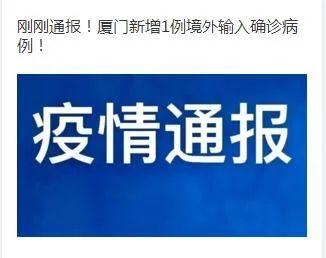 刚刚通报！厦门新增1例境外输入确诊病例！

疫情通报